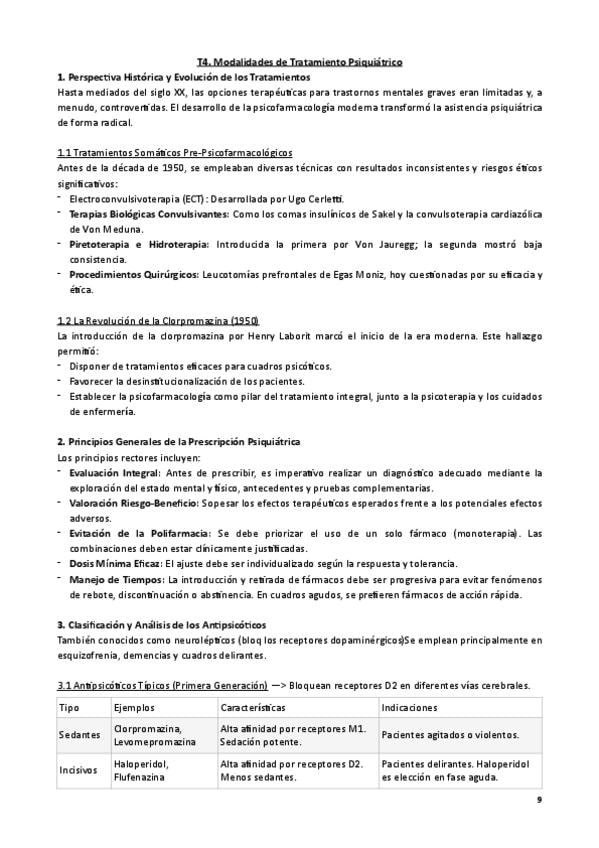 T4. Modalidades de Tratamiento Psiquiátrico

1. Perspectiva Histórica y Evolución de los Tratamientos

Hasta mediados del siglo XX, las opciones terapéuticas para trastornos mentales graves eran limitadas y, a menudo, controvertidas. El desarrollo de la psicofarmacología moderna transformó la asistencia psiquiátrica de forma radical.

1.1 Tratamientos Somáticos Pre-Psicofarmacológicos

Antes de la década de 1950, se empleaban diversas técnicas con resultados inconsistentes y riesgos éticos significativos:

- Electroconvulsivoterapia (ECT): Desarrollada por Ugo Cerletti.
- Terapias Biológicas Convulsivantes: Como los comas insulínicos de Sakel y la convulsoterapia cardiazólica de Von Meduna.
- Piretoterapia e Hidroterapia: Introducida la primera por Von Jauregg; la segunda mostró baja consistencia.
- Procedimientos Quirúrgicos: Leucotomías prefrontales de Egas Moniz, hoy cuestionadas por su eficacia y ética.

1.2 La Revolución de la Clorpromazina (1950)

La introducción de la clorpromazina por Henry Laborit marcó el inicio de la era moderna. Este hallazgo permitió:

- Disponer de tratamientos eficaces para cuadros psicóticos.
- Favorecer la desinstitucionalización de los pacientes.
- Establecer la psicofarmacología como pilar del tratamiento integral, junto a la psicoterapia y los cuidados de enfermería.

2. Principios Generales de la Prescripción Psiquiátrica

Los principios rectores incluyen:

- Evaluación Integral: Antes de prescribir, es imperativo realizar un diagnóstico adecuado mediante la exploración del estado mental y físico, antecedentes y pruebas complementarias.
- Valoración Riesgo-Beneficio: Sopesar los efectos terapéuticos esperados frente a los potenciales efectos adversos.
- Evitación de la Polifarmacia: Se debe priorizar el uso de un solo fármaco (monoterapia). Las combinaciones deben estar clínicamente justificadas.
- Dosis Mínima Eficaz: El ajuste debe ser individualizado según la respuesta y tolerancia.
- Manejo de Tiempos: La introducción y retirada de fármacos debe ser progresiva para evitar fenómenos de rebote, discontinuación o abstinencia. En cuadros agudos, se prefieren fármacos de acción rápida.

3. Clasificación y Análisis de los Antipsicóticos

También conocidos como neurolépticos (bloq los receptores dopaminérgicos)Se emplean principalmente en esquizofrenia, demencias y cuadros delirantes.

3.1 Antipsicóticos Típicos (Primera Generación) —> Bloquean receptores D2 en diferentes vías cerebrales.

| Tipo | Ejemplos | Características | Indicaciones |
|---|---|---|---|
| Sedantes | Clorpromazina, Levomepromazina | Alta afinidad por receptores M1. Sedación potente. | Pacientes agitados o violentos. |
| Incisivos | Haloperidol, Flufenazina | Alta afinidad por receptores D2. Menos sedantes. | Pacientes delirantes. Haloperidol es elección en fase aguda. |

9